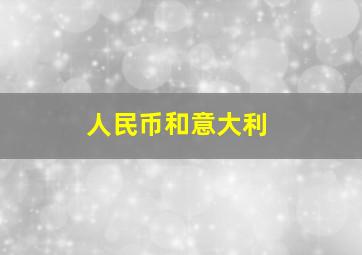 人民币和意大利